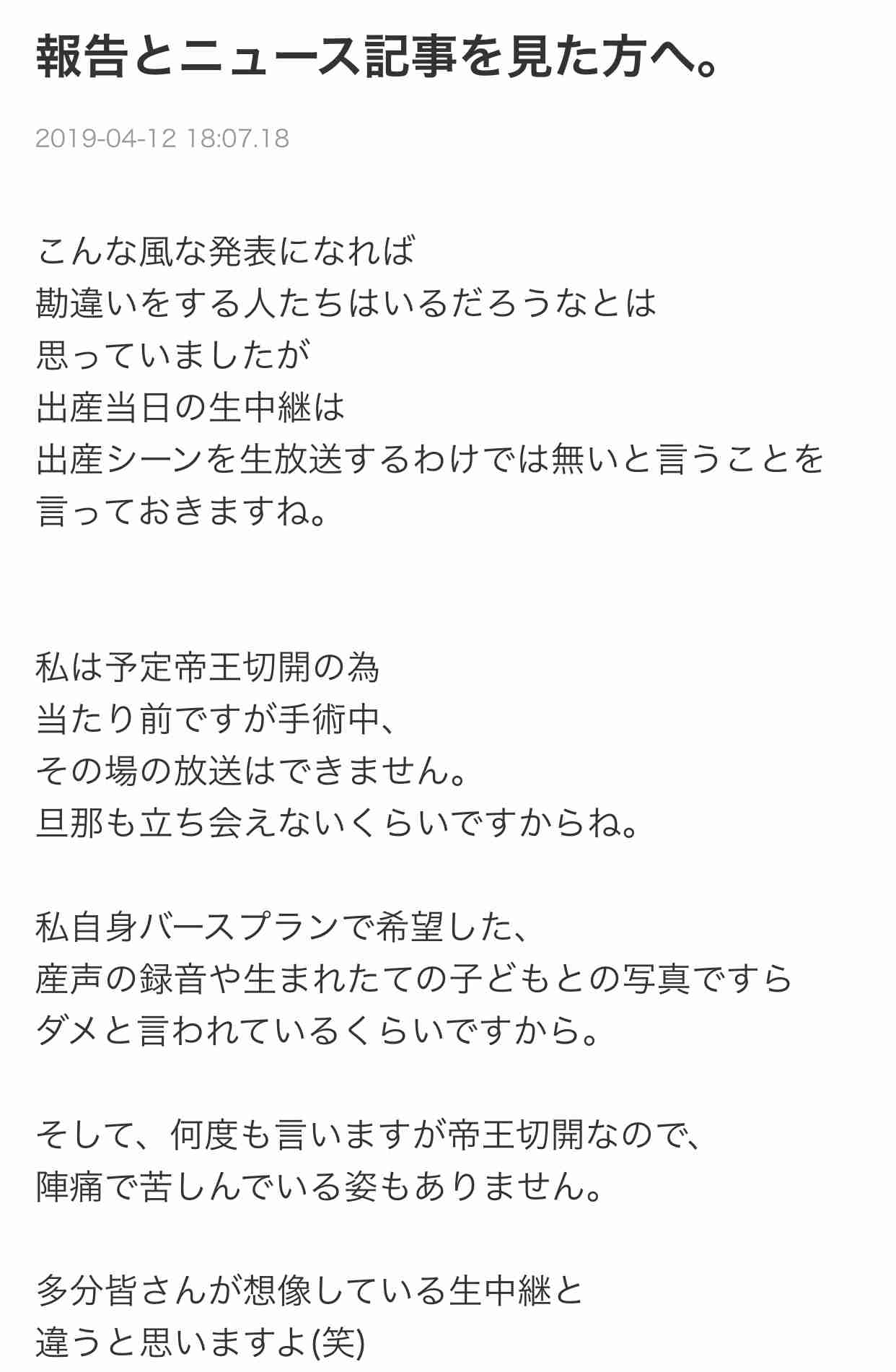 報告とニュース記事を見た方へ。

2019-04-12 18:07.18

こんな風な発表になれば
勘違いをする人たちはいるだろうなとは
思っていましたが
出産当日の生中継は
出産シーンを生放送するわけでは無いと言うことを
言っておきますね。

私は予定帝王切開の為
当たり前ですが手術中、
その場の放送はできません。
旦那も立ち会えないくらいですからね。

私自身バースプランで希望した、
産声の録音や生まれたての子どもとの写真ですら
ダメと言われているくらいですから。

そして、何度も言いますが帝王切開なので、
陣痛で苦しんでいる姿もありません。

多分皆さんが想像している生中継と
違うと思いますよ(笑)